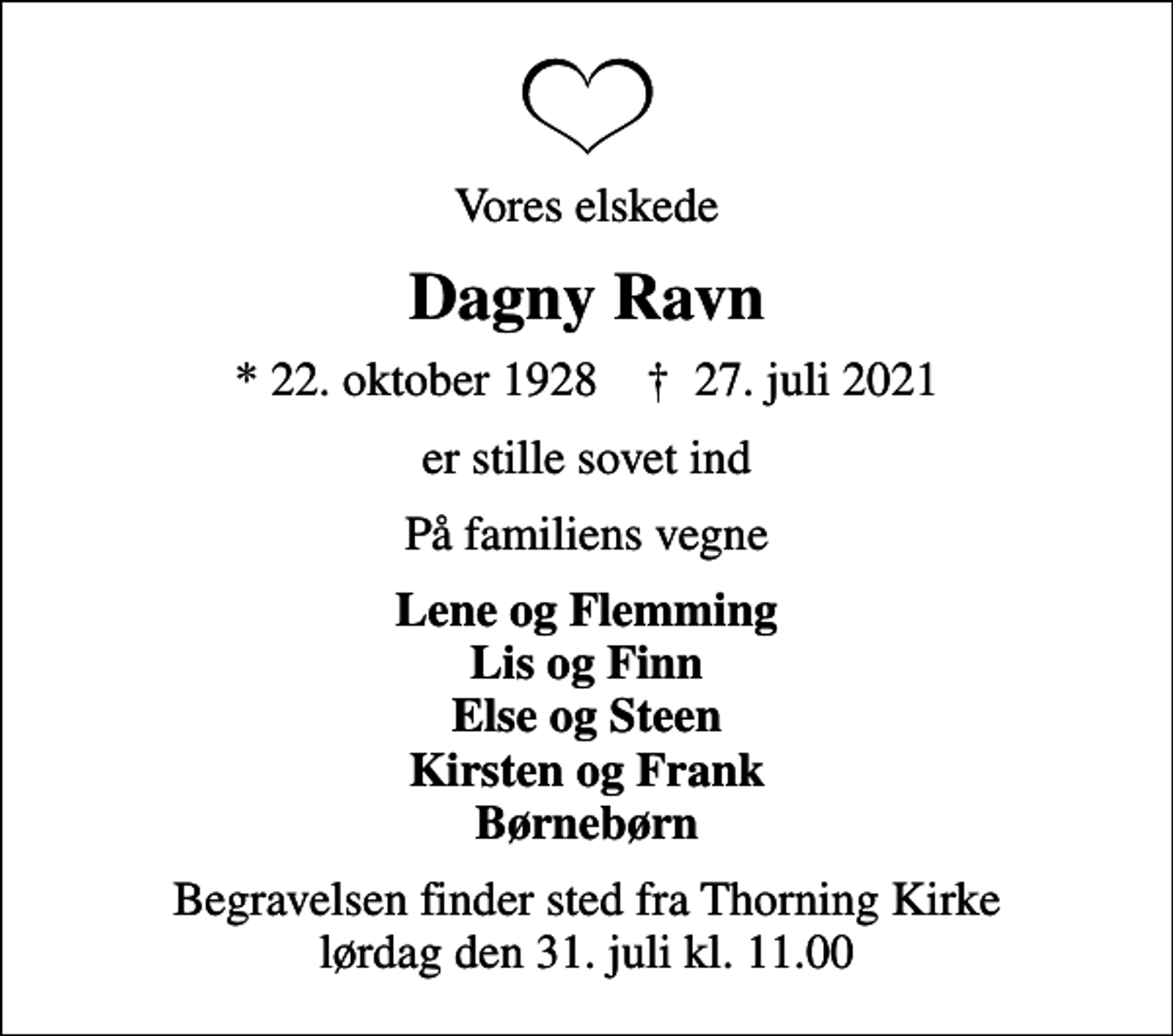 Vores elskede

Dagny Ravn

* 22. oktober 1928 † 27. juli 2021

er stille sovet ind

På familiens vegne

Lene og Flemming
Lis og Finn
Else og Steen
Kirsten og Frank
Børnebørn

Begravelsen finder sted fra Thorning Kirke
lørdag den 31. juli kl. 11.00